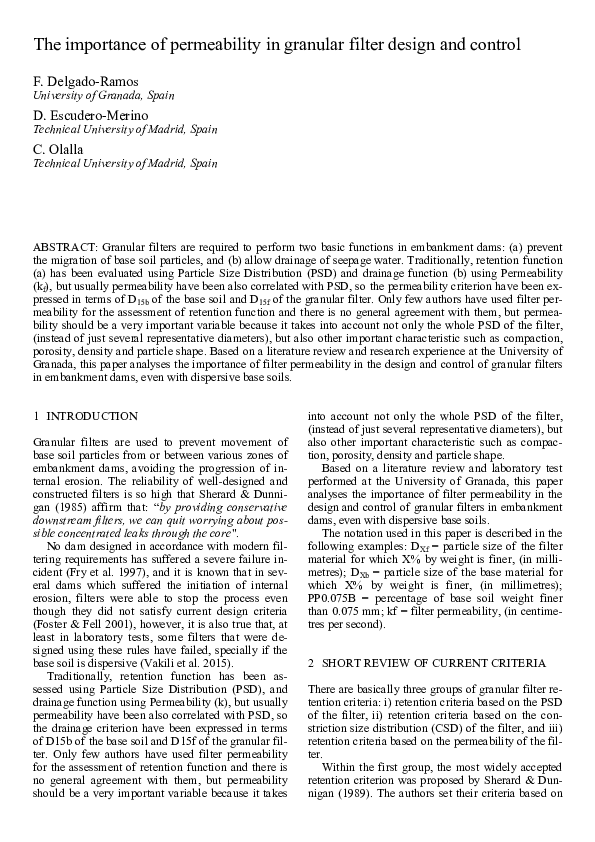 The importance of permeability in granular filter design and control

F. Delgado-Ramos
University of Granada, Spain

D. Escudero-Merino
Technical University of Madrid, Spain

C. Olalla
Technical University of Madrid, Spain

ABSTRACT: Granular filters are required to perform two basic functions in embankment dams: (a) prevent the migration of base soil particles, and (b) allow drainage of seepage water. Traditionally, retention function (a) has been evaluated using Particle Size Distribution (PSD) and drainage function (b) using Permeability ($k_f$), but usually permeability have been also correlated with PSD, so the permeability criterion have been expressed in terms of $D_{15b}$ of the base soil and $D_{15f}$ of the granular filter. Only few authors have used filter permeability for the assessment of retention function and there is no general agreement with them, but permeability should be a very important variable because it takes into account not only the whole PSD of the filter, (instead of just several representative diameters), but also other important characteristic such as compaction, porosity, density and particle shape. Based on a literature review and research experience at the University of Granada, this paper analyses the importance of filter permeability in the design and control of granular filters in embankment dams, even with dispersive base soils.

1 INTRODUCTION

Granular filters are used to prevent movement of base soil particles from or between various zones of embankment dams, avoiding the progression of internal erosion. The reliability of well-designed and constructed filters is so high that Sherard & Dunnigan (1985) affirm that: "by providing conservative downstream filters, we can quit worrying about possible concentrated leaks through the core".

No dam designed in accordance with modern filtering requirements has suffered a severe failure incident (Fry et al. 1997), and it is known that in several dams which suffered the initiation of internal erosion, filters were able to stop the process even though they did not satisfy current design criteria (Foster & Fell 2001), however, it is also true that, at least in laboratory tests, some filters that were designed using these rules have failed, specially if the base soil is dispersive (Vakili et al. 2015).

Traditionally, retention function has been assessed using Particle Size Distribution (PSD), and drainage function using Permeability (k), but usually permeability have been also correlated with PSD, so the drainage criterion have been expressed in terms of D15b of the base soil and D15f of the granular filter. Only few authors have used filter permeability for the assessment of retention function and there is no general agreement with them, but permeability should be a very important variable because it takes into account not only the whole PSD of the filter, (instead of just several representative diameters), but also other important characteristic such as compaction, porosity, density and particle shape.

Based on a literature review and laboratory test performed at the University of Granada, this paper analyses the importance of filter permeability in the design and control of granular filters in embankment dams, even with dispersive base soils.

The notation used in this paper is described in the following examples: $D_{Xf}$ = particle size of the filter material for which X% by weight is finer, (in millimetres); $D_{Xb}$ = particle size of the base material for which X% by weight is finer, (in millimetres); PP0.075B = percentage of base soil weight finer than 0.075 mm; kf = filter permeability, (in centimetres per second).

2 SHORT REVIEW OF CURRENT CRITERIA

There are basically three groups of granular filter retention criteria: i) retention criteria based on the PSD of the filter, ii) retention criteria based on the constriction size distribution (CSD) of the filter, and iii) retention criteria based on the permeability of the filter.

Within the first group, the most widely accepted retention criterion was proposed by Sherard & Dunnigan (1989). The authors set their criteria based on